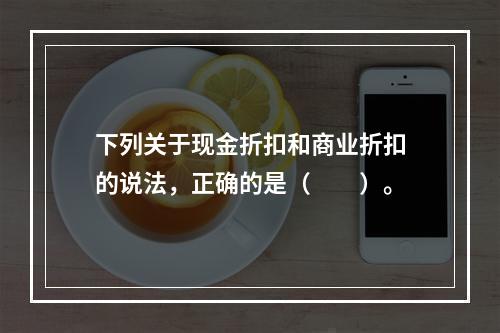 下列关于现金折扣和商业折扣的说法，正确的是（　　）。